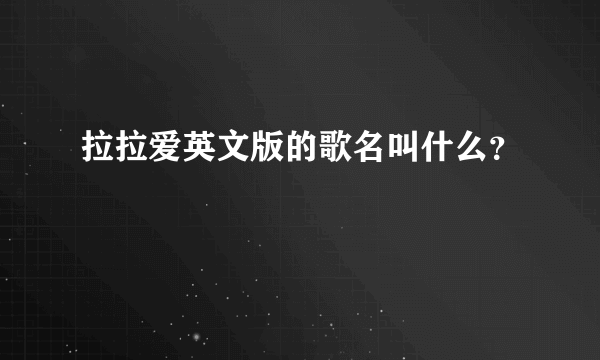 拉拉爱英文版的歌名叫什么?